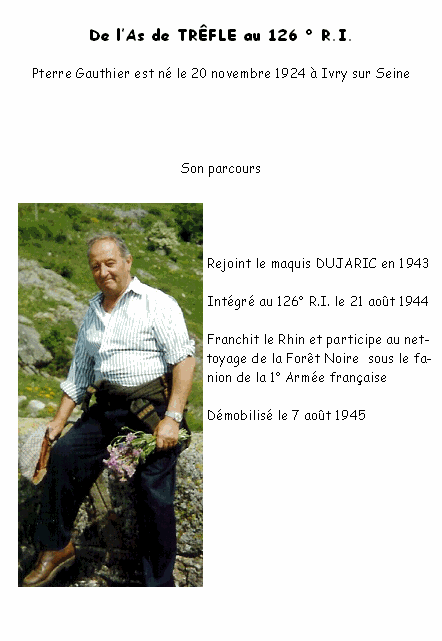 De l'As de TRÊFLE au 126 ° R.I.

Pterre Gauthier est né le 20 novembre 1924 à Ivry sur Seine

Son parcours

Rejoint le maquis DUJARIC en 1943

Intégré au 126° R.I. le 21 août 1944

Franchit le Rhin et participe au nettoyage de la Forêt Noire sous le fanion de la 1° Armée française

Démobilisé le 7 août 1945